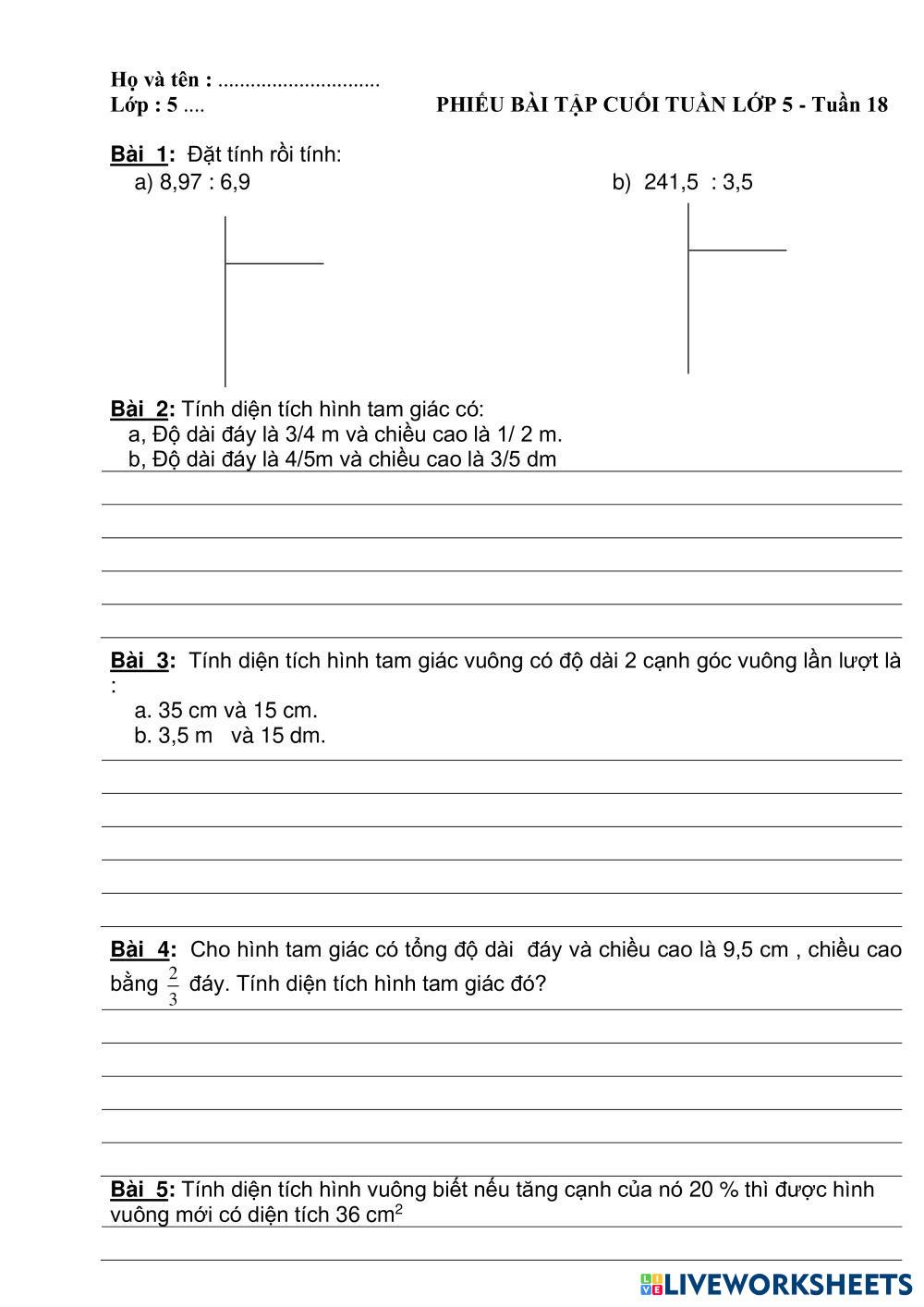 Họ và tên : ..............................
Lớp : 5 ....

PHIẾU BÀI TẬP CUỐI TUẦN LỚP 5 - Tuần 18

Bài 1: Đặt tính rồi tính:
a) 8,97 : 6,9
b) 241,5 : 3,5

Bài 2: Tính diện tích hình tam giác có:
a, Độ dài đáy là 3/4 m và chiều cao là 1/ 2 m.
b, Độ dài đáy là 4/5m và chiều cao là 3/5 dm

Bài 3: Tính diện tích hình tam giác vuông có độ dài 2 cạnh góc vuông lần lượt là :
a. 35 cm và 15 cm.
b. 3,5 m và 15 dm.

Bài 4: Cho hình tam giác có tổng độ dài đáy và chiều cao là 9,5 cm , chiều cao bằng $\frac{2}{3}$ đáy. Tính diện tích hình tam giác đó?

Bài 5: Tính diện tích hình vuông biết nếu tăng cạnh của nó 20 % thì được hình vuông mới có diện tích 36 $cm^2$

LIVEWORKSHEETS